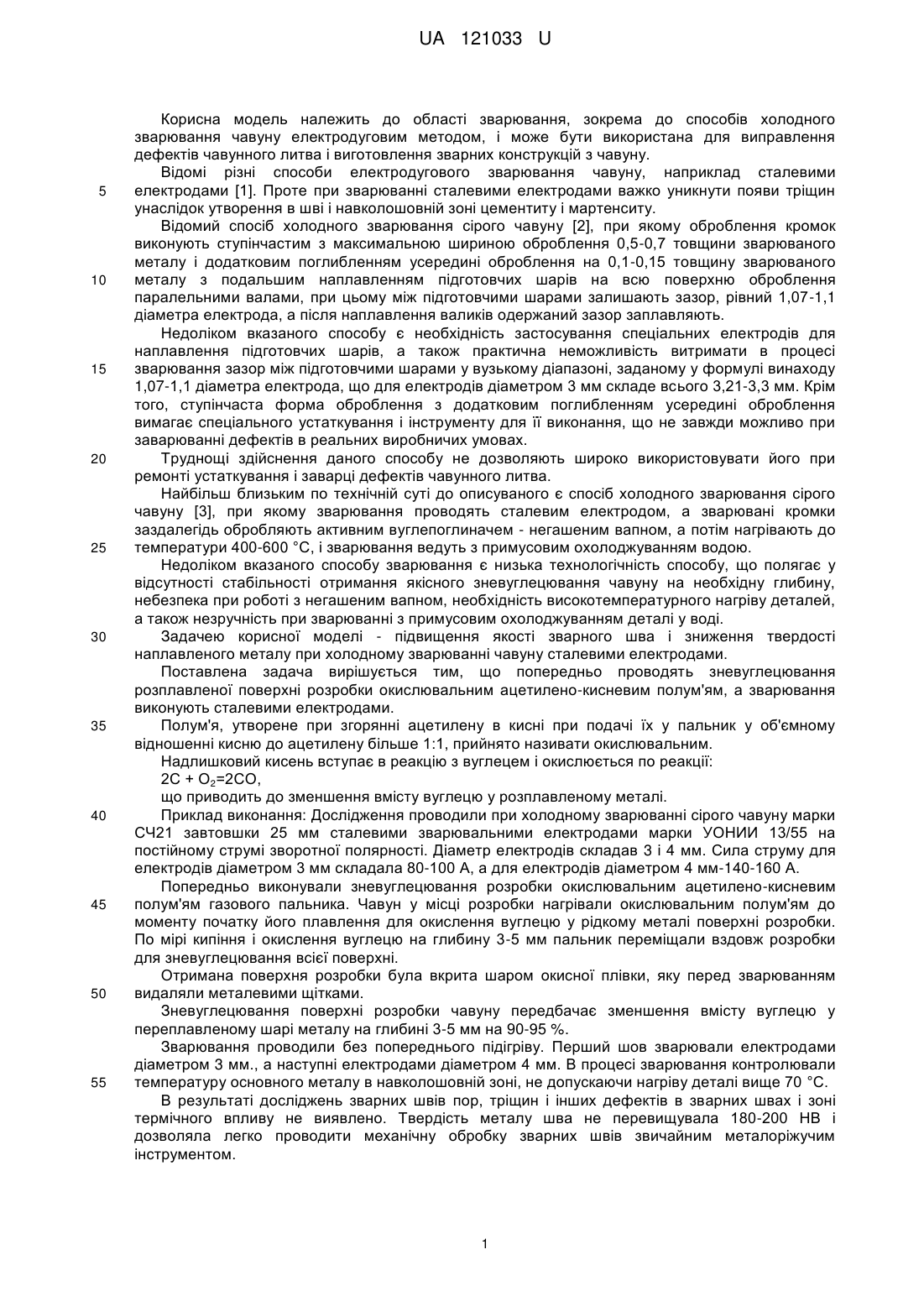 UA 121033 U

Корисна модель належить до області зварювання, зокрема до способів холодного зварювання чавуну електродуговим методом, і може бути використана для виправлення дефектів чавунного литва і виготовлення зварних конструкцій з чавуну.

Відомі різні способи електродугового зварювання чавуну, наприклад сталевими
5 електродами [1]. Проте при зварюванні сталевими електродами важко уникнути появи тріщин унаслідок утворення в шві і навколошовній зоні цементиту і мартенситу.

Відомий спосіб холодного зварювання сірого чавуну [2], при якому оброблення кромок виконують ступінчастим з максимальною шириною оброблення 0,5-0,7 товщини зварюваного металу і додатковим поглибленням усередині оброблення на 0,1-0,15 товщину зварюваного
10 металу з подальшим наплавленням підготовчих шарів на всю поверхню оброблення паралельними валами, при цьому між підготовчими шарами залишають зазор, рівний 1,07-1,1 діаметра електрода, а після наплавлення валиків одержаний зазор заплавляють.

Недоліком вказаного способу є необхідність застосування спеціальних електродів для наплавлення підготовчих шарів, а також практична неможливість витримати в процесі
15 зварювання зазор між підготовчими шарами у вузькому діапазоні, заданому у формулі винаходу 1,07-1,1 діаметра електрода, що для електродів діаметром 3 мм складе всього 3,21-3,3 мм. Крім того, ступінчаста форма оброблення з додатковим поглибленням усередині оброблення вимагає спеціального устаткування і інструменту для її виконання, що не завжди можливо при заварюванні дефектів в реальних виробничих умовах.
20 Труднощі здійснення даного способу не дозволяють широко використовувати його при ремонті устаткування і заварці дефектів чавунного литва.

Найбільш близьким по технічній суті до описуваного є спосіб холодного зварювання сірого чавуну [3], при якому зварювання проводять сталевим електродом, а зварювані кромки заздалегідь обробляють активним вуглепоглиначем - негашеним вапном, а потім нагрівають до
25 температури 400-600 °С, і зварювання ведуть з примусовим охолоджуванням водою.

Недоліком вказаного способу зварювання є низька технологічність способу, що полягає у відсутності стабільності отримання якісного зневуглецювання чавуну на необхідну глибину, небезпека при роботі з негашеним вапном, необхідність високотемпературного нагріву деталей, а також незручність при зварюванні з примусовим охолоджуванням деталі у воді.
30 Задачею корисної моделі - підвищення якості зварного шва і зниження твердості наплавленого металу при холодному зварюванні чавуну сталевими електродами.

Поставлена задача вирішується тим, що попередньо проводять зневуглецювання розплавленої поверхні розробки окислювальним ацетилено-кисневим полум'ям, а зварювання виконують сталевими електродами.
35 Полум'я, утворене при згорянні ацетилену в кисні при подачі їх у пальник у об'ємному відношенні кисню до ацетилену більше 1:1, прийнято називати окислювальним.

Надлишковий кисень вступає в реакцію з вуглецем і окислюється по реакції:

$2C + O_2=2CO$,

що приводить до зменшення вмісту вуглецю у розплавленому металі.
40 Приклад виконання: Дослідження проводили при холодному зварюванні сірого чавуну марки СЧ21 завтовшки 25 мм сталевими зварювальними електродами марки УОНИИ 13/55 на постійному струмі зворотної полярності. Діаметр електродів складав 3 і 4 мм. Сила струму для електродів діаметром 3 мм складала 80-100 А, а для електродів діаметром 4 мм-140-160 А.

Попередньо виконували зневуглецювання розробки окислювальним ацетилено-кисневим
45 полум'ям газового пальника. Чавун у місці розробки нагрівали окислювальним полум'ям до моменту початку його плавлення для окислення вуглецю у рідкому металі поверхні розробки. По мірі кипіння і окислення вуглецю на глибину 3-5 мм пальник переміщали вздовж розробки для зневуглецювання всієї поверхні.

Отримана поверхня розробки була вкрита шаром окисної плівки, яку перед зварюванням
50 видаляли металевими щітками.

Зневуглецювання поверхні розробки чавуну передбачає зменшення вмісту вуглецю у переплавленому шарі металу на глибині 3-5 мм на 90-95 %.

Зварювання проводили без попереднього підігріву. Перший шов зварювали електродами діаметром 3 мм., а наступні електродами діаметром 4 мм. В процесі зварювання контролювали
55 температуру основного металу в навколошовній зоні, не допускаючи нагріву деталі вище 70 °С.

В результаті досліджень зварних швів пор, тріщин і інших дефектів в зварних швах і зоні термічного впливу не виявлено. Твердість металу шва не перевищувала 180-200 НВ і дозволяла легко проводити механічну обробку зварних швів звичайним металоріжучим інструментом.

1